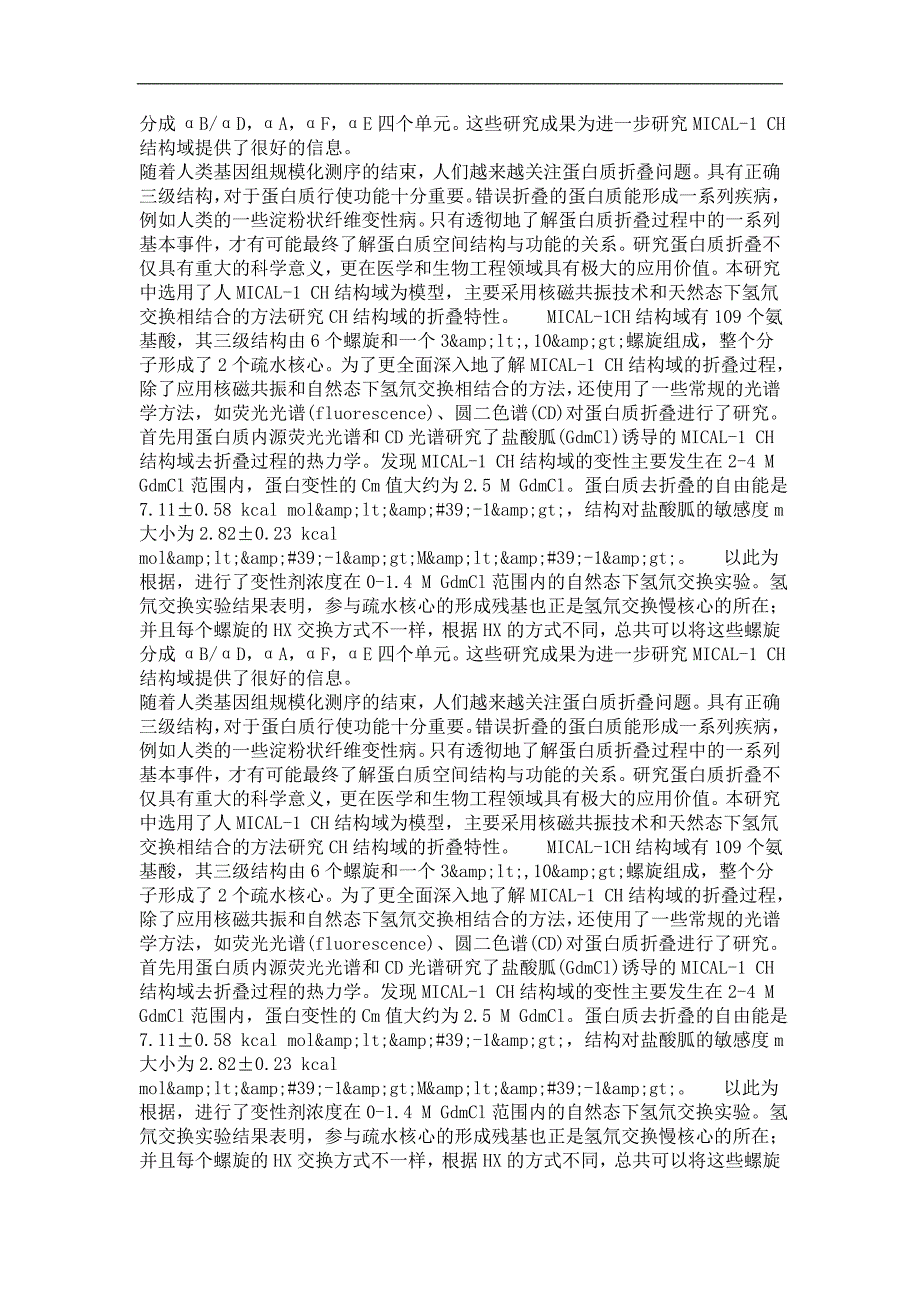 分成 αB/αD，αA，αF，αE 四个单元。这些研究成果为进一步研究 MICAL-1 CH 结构域提供了很好的信息。
随着人类基因组规模化测序的结束，人们越来越关注蛋白质折叠问题。具有正确三级结构，对于蛋白质行使功能十分重要。错误折叠的蛋白质能形成一系列疾病，例如人类的一些淀粉状纤维变性病。只有透彻地了解蛋白质折叠过程中的一系列基本事件，才有可能最终了解蛋白质空间结构与功能的关系。研究蛋白质折叠不仅具有重大的科学意义，更在医学和生物工程领域具有极大的应用价值。本研究中选用了人 MICAL-1 CH 结构域为模型，主要采用核磁共振技术和天然态下氢氘交换相结合的方法研究 CH 结构域的折叠特性。　 MICAL-1CH 结构域有 109 个氨基酸，其三级结构由 6 个螺旋和一个 3&amp;lt;,10&amp;gt;螺旋组成，整个分子形成了 2 个疏水核心。为了更全面深入地了解 MICAL-1 CH 结构域的折叠过程，除了应用核磁共振和自然态下氢氘交换相结合的方法，还使用了一些常规的光谱学方法，如荧光光谱(fluorescence)、圆二色谱(CD)对蛋白质折叠进行了研究。首先用蛋白质内源荧光光谱和 CD 光谱研究了盐酸胍(GdmCl)诱导的 MICAL-1 CH 结构域去折叠过程的热力学。发现 MICAL-1 CH 结构域的变性主要发生在 2-4 M GdmCl 范围内，蛋白变性的 Cm 值大约为 2.5 M GdmCl。蛋白质去折叠的自由能是 7.11±0.58 kcal mol&amp;lt;&amp;#39;-1&amp;gt;，结构对盐酸胍的敏感度 m 大小为 2.82±0.23 kcal mol&amp;lt;&amp;#39;-1&amp;gt;M&amp;lt;&amp;#39;-1&amp;gt;。　 以此为根据，进行了变性剂浓度在 0-1.4 M GdmCl 范围内的自然态下氢氘交换实验。氢氘交换实验结果表明，参与疏水核心的形成残基也正是氢氘交换慢核心的所在；并且每个螺旋的 HX 交换方式不一样，根据 HX 的方式不同，总共可以将这些螺旋分成 αB/αD，αA，αF，αE 四个单元。这些研究成果为进一步研究 MICAL-1 CH 结构域提供了很好的信息。
随着人类基因组规模化测序的结束，人们越来越关注蛋白质折叠问题。具有正确三级结构，对于蛋白质行使功能十分重要。错误折叠的蛋白质能形成一系列疾病，例如人类的一些淀粉状纤维变性病。只有透彻地了解蛋白质折叠过程中的一系列基本事件，才有可能最终了解蛋白质空间结构与功能的关系。研究蛋白质折叠不仅具有重大的科学意义，更在医学和生物工程领域具有极大的应用价值。本研究中选用了人 MICAL-1 CH 结构域为模型，主要采用核磁共振技术和天然态下氢氘交换相结合的方法研究 CH 结构域的折叠特性。　 MICAL-1CH 结构域有 109 个氨基酸，其三级结构由 6 个螺旋和一个 3&amp;lt;,10&amp;gt;螺旋组成，整个分子形成了 2 个疏水核心。为了更全面深入地了解 MICAL-1 CH 结构域的折叠过程，除了应用核磁共振和自然态下氢氘交换相结合的方法，还使用了一些常规的光谱学方法，如荧光光谱(fluorescence)、圆二色谱(CD)对蛋白质折叠进行了研究。首先用蛋白质内源荧光光谱和 CD 光谱研究了盐酸胍(GdmCl)诱导的 MICAL-1 CH 结构域去折叠过程的热力学。发现 MICAL-1 CH 结构域的变性主要发生在 2-4 M GdmCl 范围内，蛋白变性的 Cm 值大约为 2.5 M GdmCl。蛋白质去折叠的自由能是 7.11±0.58 kcal mol&amp;lt;&amp;#39;-1&amp;gt;，结构对盐酸胍的敏感度 m 大小为 2.82±0.23 kcal mol&amp;lt;&amp;#39;-1&amp;gt;M&amp;lt;&amp;#39;-1&amp;gt;。　 以此为根据，进行了变性剂浓度在 0-1.4 M GdmCl 范围内的自然态下氢氘交换实验。氢氘交换实验结果表明，参与疏水核心的形成残基也正是氢氘交换慢核心的所在；并且每个螺旋的 HX 交换方式不一样，根据 HX 的方式不同，总共可以将这些螺旋